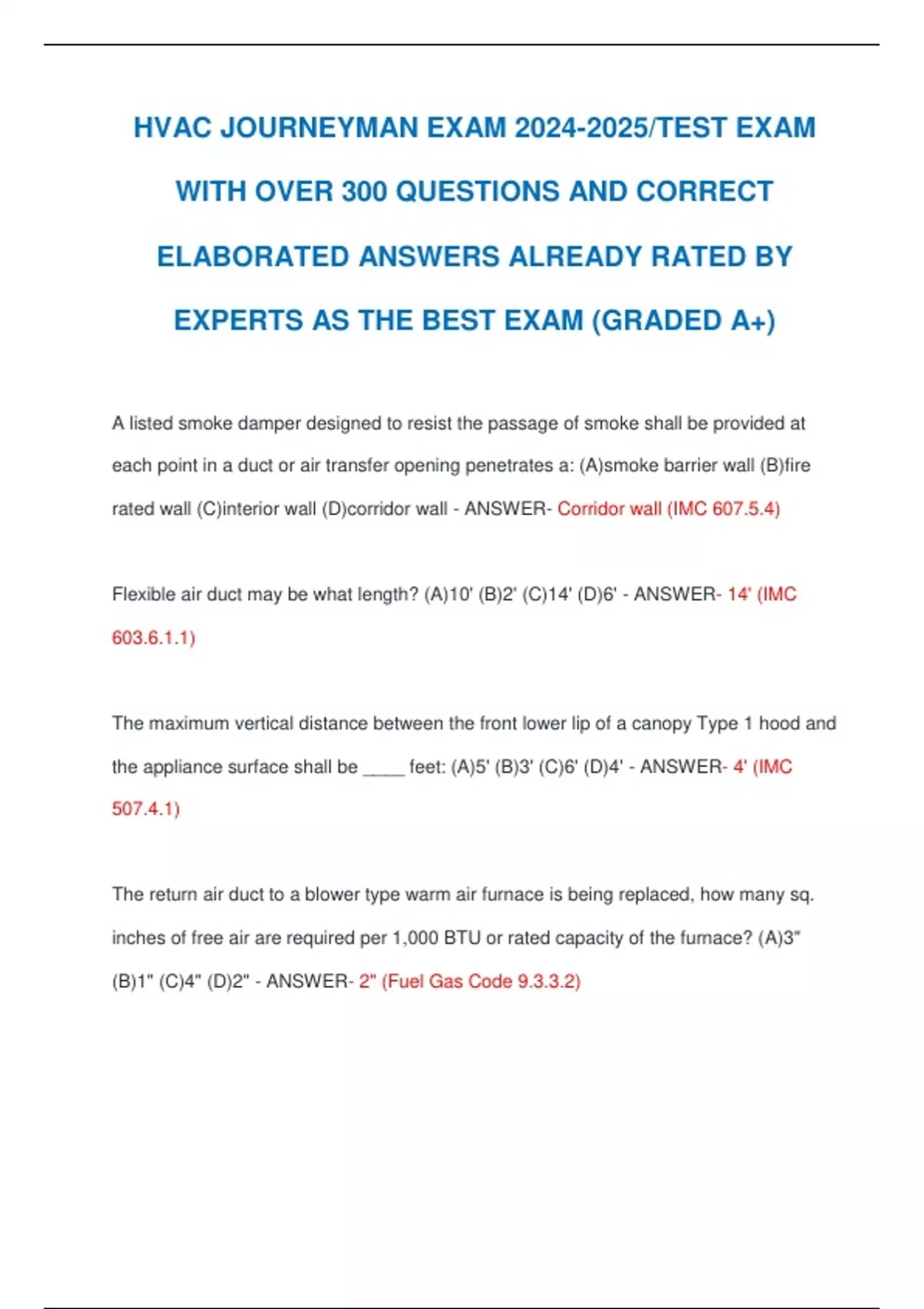 HVAC JOURNEYMAN EXAM 2024-2025/TEST EXAM WITH OVER 300 QUESTIONS AND CORRECT ELABORATED ANSWERS ALREADY RATED BY EXPERTS AS THE BEST EXAM (GRADED A+)

A listed smoke damper designed to resist the passage of smoke shall be provided at each point in a duct or air transfer opening penetrates a: (A)smoke barrier wall (B)fire rated wall (C)interior wall (D)corridor wall - ANSWER- Corridor wall (IMC 607.5.4)

Flexible air duct may be what length? (A)10' (B)2' (C)14' (D)6' - ANSWER- 14' (IMC 603.6.1.1)

The maximum vertical distance between the front lower lip of a canopy Type 1 hood and the appliance surface shall be ____ feet: (A)5' (B)3' (C)6' (D)4' - ANSWER- 4' (IMC 507.4.1)

The return air duct to a blower type warm air furnace is being replaced, how many sq. inches of free air are required per 1,000 BTU or rated capacity of the furnace? (A)3" (B)1" (C)4" (D)2" - ANSWER- 2" (Fuel Gas Code 9.3.3.2)